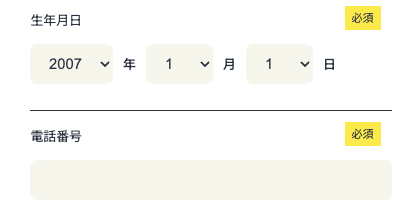 生年月日 必須

2007 年 1 月 1 日

電話番号 必須